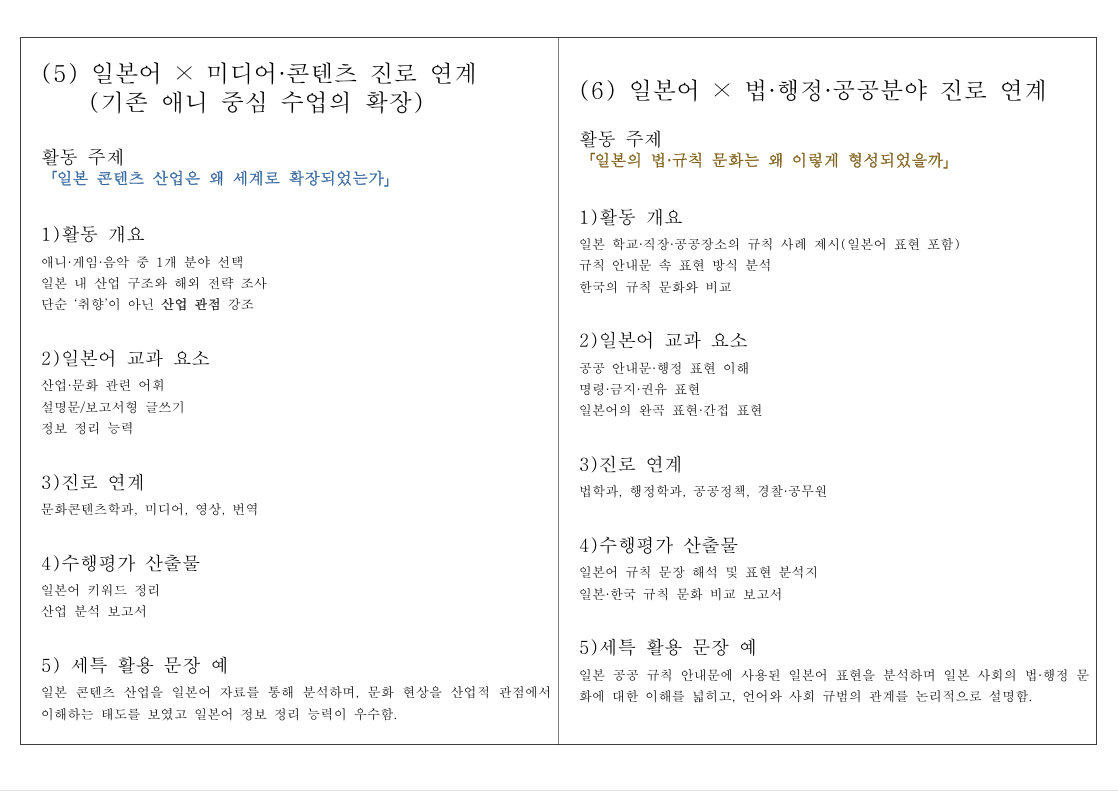 (5) 일본어 × 미디어·콘텐츠 진로 연계
(기존 애니 중심 수업의 확장)

활동 주제
「일본 콘텐츠 산업은 왜 세계로 확장되었는가」

1)활동 개요
애니·게임·음악 중 1개 분야 선택
일본 내 산업 구조와 해외 전략 조사
단순 '취향'이 아닌 산업 관점 강조

2)일본어 교과 요소
산업·문화 관련 어휘
설명문/보고서형 글쓰기
정보 정리 능력

3)진로 연계
문화콘텐츠학과, 미디어, 영상, 번역

4)수행평가 산출물
일본어 키워드 정리
산업 분석 보고서

5) 세특 활용 문장 예
일본 콘텐츠 산업을 일본어 자료를 통해 분석하며, 문화 현상을 산업적 관점에서 이해하는 태도를 보였고 일본어 정보 정리 능력이 우수함.

(6) 일본어 × 법·행정·공공분야 진로 연계

활동 주제
「일본의 법·규칙 문화는 왜 이렇게 형성되었을까」

1)활동 개요
일본 학교·직장·공공장소의 규칙 사례 제시(일본어 표현 포함)
규칙 안내문 속 표현 방식 분석
한국의 규칙 문화와 비교

2)일본어 교과 요소
공공 안내문·행정 표현 이해
명령·금지·권유 표현
일본어의 완곡 표현·간접 표현

3)진로 연계
법학과, 행정학과, 공공정책, 경찰·공무원

4)수행평가 산출물
일본어 규칙 문장 해석 및 표현 분석지
일본·한국 규칙 문화 비교 보고서

5)세특 활용 문장 예
일본 공공 규칙 안내문에 사용된 일본어 표현을 분석하며 일본 사회의 법·행정 문화에 대한 이해를 넓히고, 언어와 사회 규범의 관계를 논리적으로 설명함.